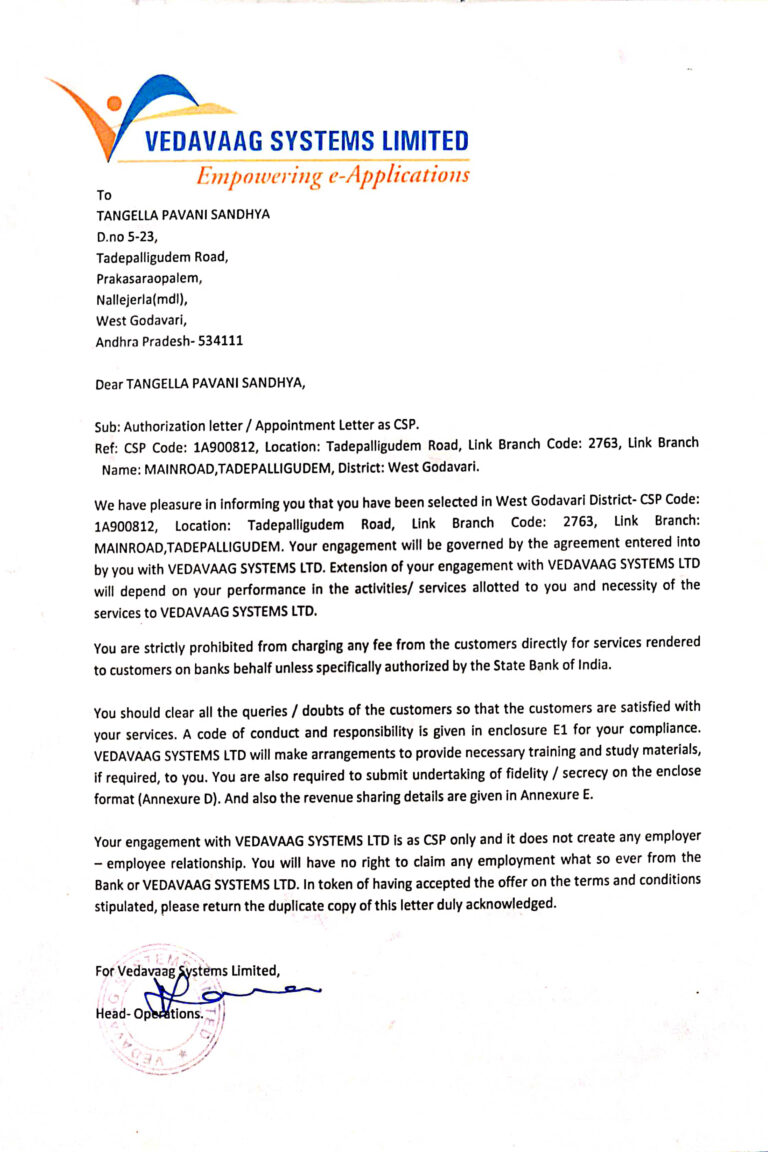 VEDAVAAG SYSTEMS LIMITED
Empowering e-Applications

To
TANGELLA PAVANI SANDHYA
D.no 5-23,
Tadepalligudem Road,
Prakasaraopalem,
Nallejerla(mdl),
West Godavari,
Andhra Pradesh- 534111

Dear TANGELLA PAVANI SANDHYA,

Sub: Authorization letter / Appointment Letter as CSP.
Ref: CSP Code: 1A900812, Location: Tadepalligudem Road, Link Branch Code: 2763, Link Branch Name: MAINROAD,TADEPALLIGUDEM, District: West Godavari.

We have pleasure in informing you that you have been selected in West Godavari District- CSP Code: 1A900812, Location: Tadepalligudem Road, Link Branch Code: 2763, Link Branch: MAINROAD,TADEPALLIGUDEM. Your engagement will be governed by the agreement entered into by you with VEDAVAAG SYSTEMS LTD. Extension of your engagement with VEDAVAAG SYSTEMS LTD will depend on your performance in the activities/ services allotted to you and necessity of the services to VEDAVAAG SYSTEMS LTD.

You are strictly prohibited from charging any fee from the customers directly for services rendered to customers on banks behalf unless specifically authorized by the State Bank of India.

You should clear all the queries / doubts of the customers so that the customers are satisfied with your services. A code of conduct and responsibility is given in enclosure E1 for your compliance. VEDAVAAG SYSTEMS LTD will make arrangements to provide necessary training and study materials, if required, to you. You are also required to submit undertaking of fidelity / secrecy on the enclose format (Annexure D). And also the revenue sharing details are given in Annexure E.

Your engagement with VEDAVAAG SYSTEMS LTD is as CSP only and it does not create any employer – employee relationship. You will have no right to claim any employment what so ever from the Bank or VEDAVAAG SYSTEMS LTD. In token of having accepted the offer on the terms and conditions stipulated, please return the duplicate copy of this letter duly acknowledged.

For Vedavaag Systems Limited,

Head- Operations.